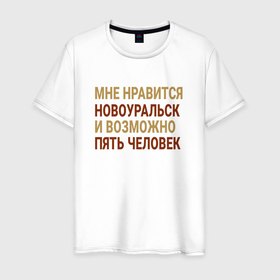 МНЕ НРАВИТСЯ
НОВОУРАЛЬСК
И ВОЗМОЖНО
ПЯТЬ ЧЕЛОВЕК